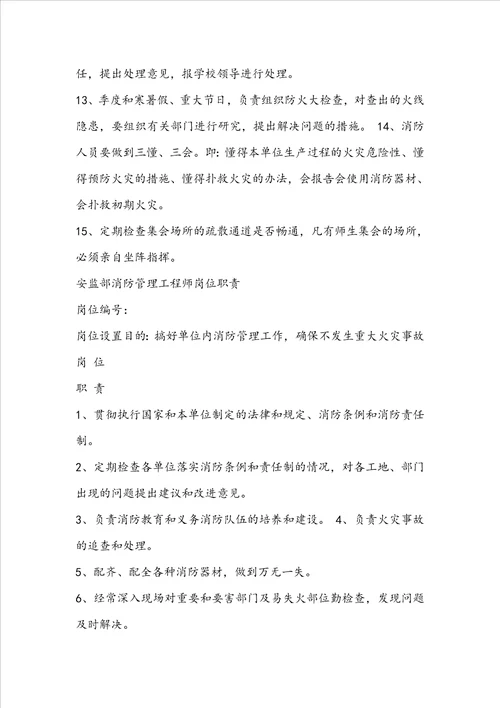 任，提出处理意见，报学校领导进行处理。

13、季度和寒暑假、重大节日，负责组织防火大检查，对查出的火线隐患，要组织有关部门进行研究，提出解决问题的措施。 14、消防人员要做到三懂、三会。即：懂得本单位生产过程的火灾危险性、懂得预防火灾的措施、懂得扑救火灾的办法，会报告会使用消防器材、会扑救初期火灾。

15、定期检查集会场所的疏散通道是否畅通，凡有师生集会的场所，必须亲自坐阵指挥。

安监部消防管理工程师岗位职责

岗位编号：

岗位设置目的：搞好单位内消防管理工作，确保不发生重大火灾事故

岗 位

职 责

1、贯彻执行国家和本单位制定的法律和规定、消防条例和消防责任制。

2、定期检查各单位落实消防条例和责任制的情况，对各工地、部门出现的问题提出建议和改进意见。

3、负责消防教育和义务消防队伍的培养和建设。 4、负责火灾事故的追查和处理。

5、配齐、配全各种消防器材，做到万无一失。

6、经常深入现场对重要和要害部门及易失火部位勤检查，发现问题及时解决。